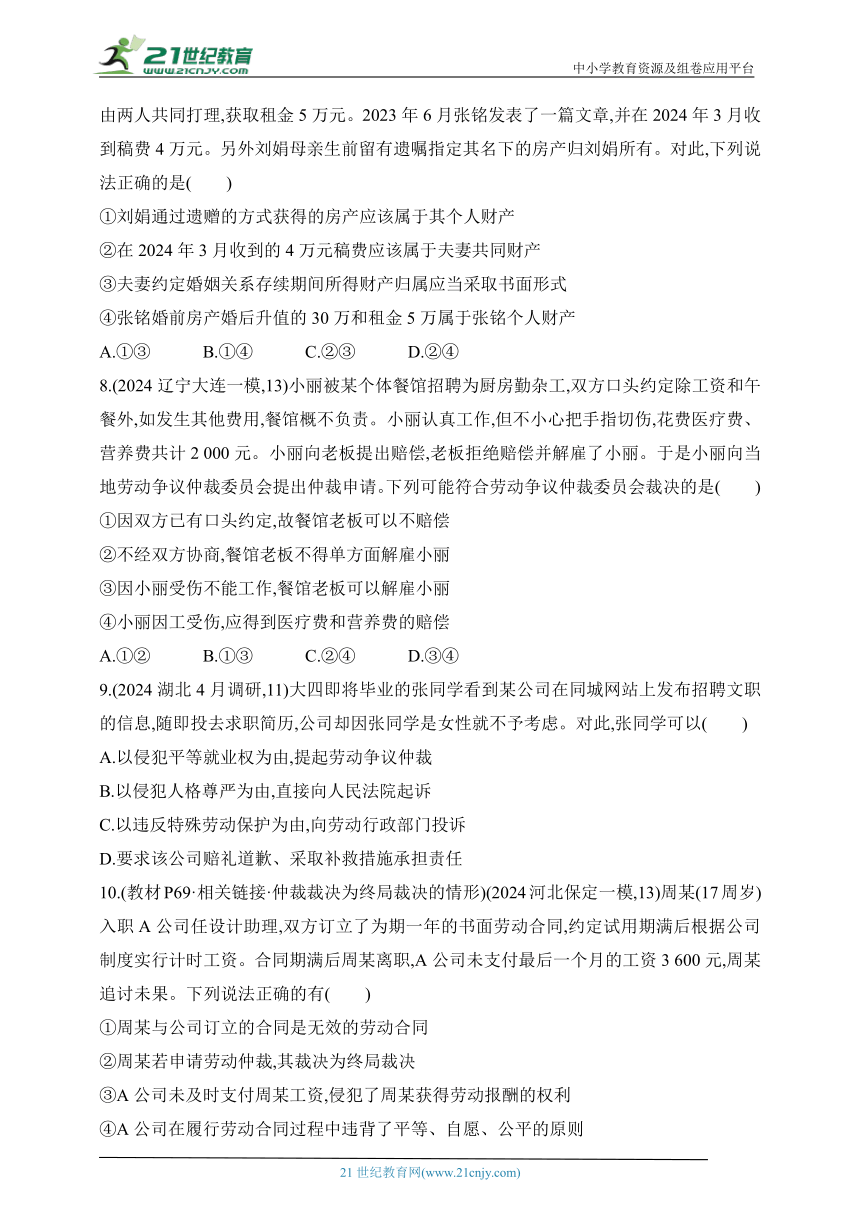 21世纪教育
www.21cnjy.com
中小学教育资源及组卷应用平台

由两人共同打理,获取租金 5 万元。2023 年 6 月张铭发表了一篇文章,并在 2024 年 3 月收到稿费 4 万元。另外刘娟母亲生前留有遗嘱指定其名下的房产归刘娟所有。对此,下列说法正确的是(　　)

①刘娟通过遗赠的方式获得的房产应该属于其个人财产

②在 2024 年 3 月收到的 4 万元稿费应该属于夫妻共同财产

③夫妻约定婚姻关系存续期间所得财产归属应当采取书面形式

④张铭婚前房产婚后升值的 30 万和租金 5 万属于张铭个人财产

A.①③　　B.①④　　C.②③　　D.②④

8.(2024 辽宁大连一模,13)小丽被某个体餐馆招聘为厨房勤杂工,双方口头约定除工资和午餐外,如发生其他费用,餐馆概不负责。小丽认真工作,但不小心把手指切伤,花费医疗费、营养费共计 2 000 元。小丽向老板提出赔偿,老板拒绝赔偿并解雇了小丽。于是小丽向当地劳动争议仲裁委员会提出仲裁申请。下列可能符合劳动争议仲裁委员会裁决的是(　　)

①因双方已有口头约定,故餐馆老板可以不赔偿

②不经双方协商,餐馆老板不得单方面解雇小丽

③因小丽受伤不能工作,餐馆老板可以解雇小丽

④小丽因工受伤,应得到医疗费和营养费的赔偿

A.①②　　B.①③　　C.②④　　D.③④

9.(2024 湖北 4 月调研,11)大四即将毕业的张同学看到某公司在同城网站上发布招聘文职的信息,随即投去求职简历,公司却因张同学是女性就不予考虑。对此,张同学可以(　　)

A.以侵犯平等就业权为由,提起劳动争议仲裁

B.以侵犯人格尊严为由,直接向人民法院起诉

C.以违反特殊劳动保护为由,向劳动行政部门投诉

D.要求该公司赔礼道歉、采取补救措施承担责任

10.(教材 P69·相关链接·仲裁裁决为终局裁决的情形)(2024 河北保定一模,13)周某(17 周岁)入职 A 公司任设计助理,双方订立了为期一年的书面劳动合同,约定试用期满后根据公司制度实行计时工资。合同期满后周某离职,A 公司未支付最后一个月的工资 3 600 元,周某追讨未果。下列说法正确的有(　　)

①周某与公司订立的合同是无效的劳动合同

②周某若申请劳动仲裁,其裁决为终局裁决

③A 公司未及时支付周某工资,侵犯了周某获得劳动报酬的权利

④A 公司在履行劳动合同过程中违背了平等、自愿、公平的原则

21 世纪教育网(www.21cnjy.com)